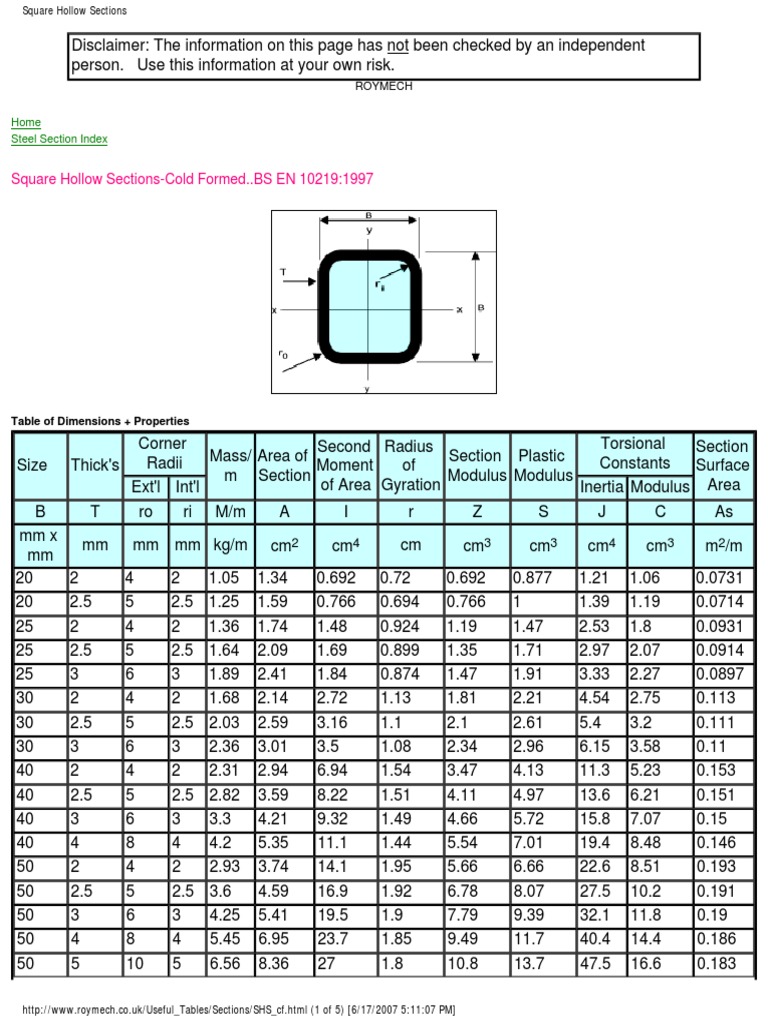 Square Hollow Sections

Disclaimer: The information on this page has not been checked by an independent person. Use this information at your own risk.

ROYMECH

Home
Steel Section Index

Square Hollow Sections-Cold Formed..BS EN 10219:1997

B
y
T
$r_i$
x
x
B
$r_0$
y

Table of Dimensions + Properties

| Size | Thick's | Corner Radii Ext'l | Corner Radii Int'l | Mass/m | Area of Section | Second Moment of Area | Radius of Gyration | Section Modulus | Plastic Modulus | Torsional Constants Inertia | Torsional Constants Modulus | Section Surface Area |
|---|---|---|---|---|---|---|---|---|---|---|---|---|
| B | T | ro | ri | M/m | A | I | r | Z | S | J | C | As |
| mm x mm | mm | mm | mm | kg/m | $cm^2$ | $cm^4$ | cm | $cm^3$ | $cm^3$ | $cm^4$ | $cm^3$ | $m^2/m$ |
| 20 | 2 | 4 | 2 | 1.05 | 1.34 | 0.692 | 0.72 | 0.692 | 0.877 | 1.21 | 1.06 | 0.0731 |
| 20 | 2.5 | 5 | 2.5 | 1.25 | 1.59 | 0.766 | 0.694 | 0.766 | 1 | 1.39 | 1.19 | 0.0714 |
| 25 | 2 | 4 | 2 | 1.36 | 1.74 | 1.48 | 0.924 | 1.19 | 1.47 | 2.53 | 1.8 | 0.0931 |
| 25 | 2.5 | 5 | 2.5 | 1.64 | 2.09 | 1.69 | 0.899 | 1.35 | 1.71 | 2.97 | 2.07 | 0.0914 |
| 25 | 3 | 6 | 3 | 1.89 | 2.41 | 1.84 | 0.874 | 1.47 | 1.91 | 3.33 | 2.27 | 0.0897 |
| 30 | 2 | 4 | 2 | 1.68 | 2.14 | 2.72 | 1.13 | 1.81 | 2.21 | 4.54 | 2.75 | 0.113 |
| 30 | 2.5 | 5 | 2.5 | 2.03 | 2.59 | 3.16 | 1.1 | 2.1 | 2.61 | 5.4 | 3.2 | 0.111 |
| 30 | 3 | 6 | 3 | 2.36 | 3.01 | 3.5 | 1.08 | 2.34 | 2.96 | 6.15 | 3.58 | 0.11 |
| 40 | 2 | 4 | 2 | 2.31 | 2.94 | 6.94 | 1.54 | 3.47 | 4.13 | 11.3 | 5.23 | 0.153 |
| 40 | 2.5 | 5 | 2.5 | 2.82 | 3.59 | 8.22 | 1.51 | 4.11 | 4.97 | 13.6 | 6.21 | 0.151 |
| 40 | 3 | 6 | 3 | 3.3 | 4.21 | 9.32 | 1.49 | 4.66 | 5.72 | 15.8 | 7.07 | 0.15 |
| 40 | 4 | 8 | 4 | 4.2 | 5.35 | 11.1 | 1.44 | 5.54 | 7.01 | 19.4 | 8.48 | 0.146 |
| 50 | 2 | 4 | 2 | 2.93 | 3.74 | 14.1 | 1.95 | 5.66 | 6.66 | 22.6 | 8.51 | 0.193 |
| 50 | 2.5 | 5 | 2.5 | 3.6 | 4.59 | 16.9 | 1.92 | 6.78 | 8.07 | 27.5 | 10.2 | 0.191 |
| 50 | 3 | 6 | 3 | 4.25 | 5.41 | 19.5 | 1.9 | 7.79 | 9.39 | 32.1 | 11.8 | 0.19 |
| 50 | 4 | 8 | 4 | 5.45 | 6.95 | 23.7 | 1.85 | 9.49 | 11.7 | 40.4 | 14.4 | 0.186 |
| 50 | 5 | 10 | 5 | 6.56 | 8.36 | 27 | 1.8 | 10.8 | 13.7 | 47.5 | 16.6 | 0.183 |

http://www.roymech.co.uk/Useful_Tables/Sections/SHS_cf.html (1 of 5) [6/17/2007 5:11:07 PM]